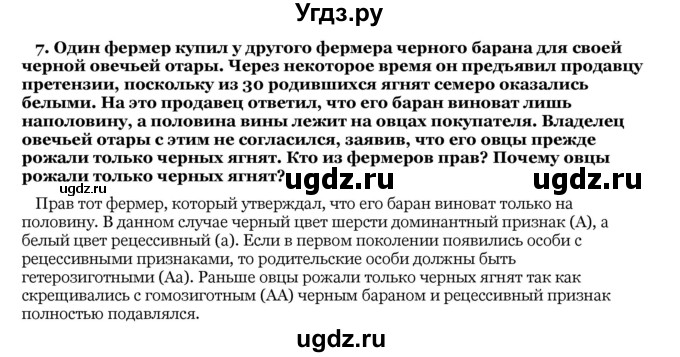 Угдз.ру

7. Один фермер купил у другого фермера черного барана для своей черной овечьей отары. Через некоторое время он предъявил продавцу претензии, поскольку из 30 родившихся ягнят семеро оказались белыми. На это продавец ответил, что его баран виноват лишь наполовину, а половина вины лежит на овцах покупателя. Владелец овечьей отары с этим не согласился, заявив, что его овцы прежде рожали только черных ягнят. Кто из фермеров прав? Почему овцы рожали только черных ягнят?

ugdz.ru ugdz.ru ugdz.ru

Прав тот фермер, который утверждал, что его баран виноват только на половину. В данном случае черный цвет шерсти доминантный признак (А), а белый цвет рецессивный (а). Если в первом поколении появились особи с рецессивными признаками, то родительские особи должны быть гетерозиготными (Аа). Раньше овцы рожали только черных ягнят так как скрещивались с гомозиготным (АА) черным бараном и рецессивный признак полностью подавлялся.

ugdz.ru